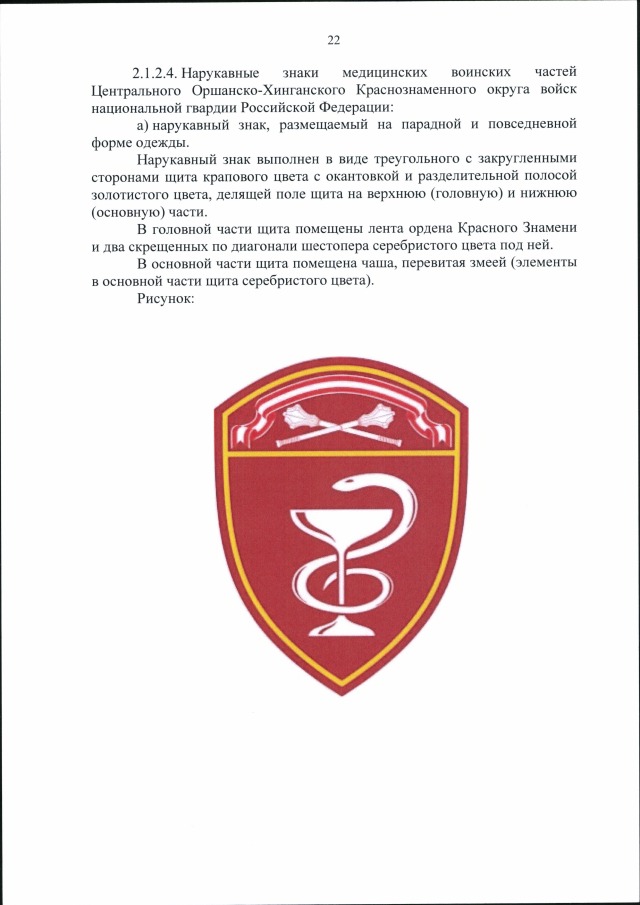 22

2.1.2.4. Нарукавные знаки медицинских воинских частей Центрального Оршанско-Хинганского Краснознаменного округа войск национальной гвардии Российской Федерации:

а) нарукавный знак, размещаемый на парадной и повседневной форме одежды.

Нарукавный знак выполнен в виде треугольного с закругленными сторонами щита крапового цвета с окантовкой и разделительной полосой золотистого цвета, делящей поле щита на верхнюю (головную) и нижнюю (основную) части.

В головной части щита помещены лента ордена Красного Знамени и два скрещенных по диагонали шестопера серебристого цвета под ней.

В основной части щита помещена чаша, перевитая змеей (элементы в основной части щита серебристого цвета).

Рисунок: